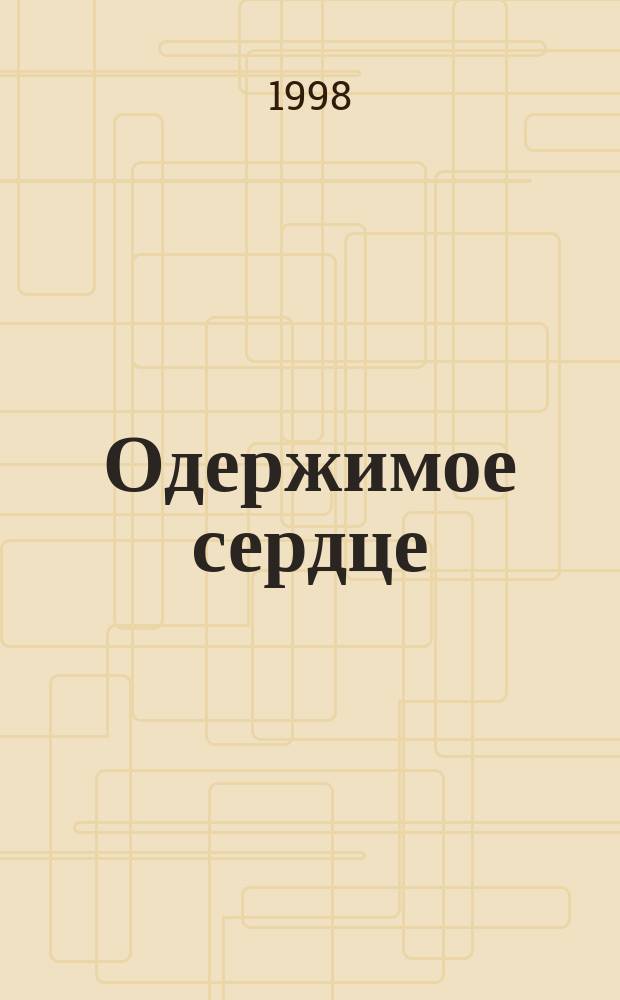 1998

Одержимое сердце